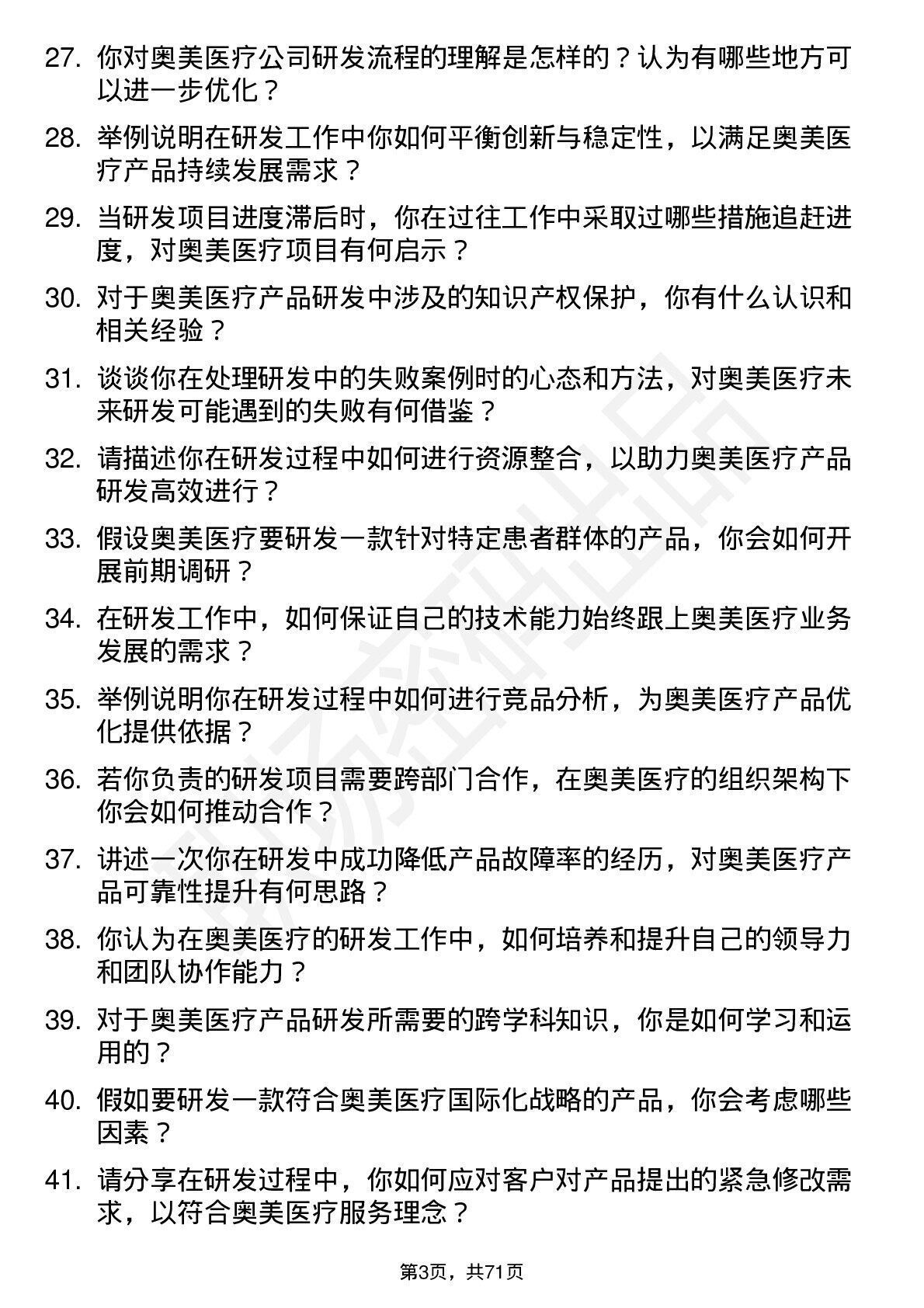 27. 你对奥美医疗公司研发流程的理解是怎样的？认为有哪些地方可以进一步优化？

28. 举例说明在研发工作中你如何平衡创新与稳定性，以满足奥美医疗产品持续发展需求？

29. 当研发项目进度滞后时，你在过往工作中采取过哪些措施追赶进度，对奥美医疗项目有何启示？

30. 对于奥美医疗产品研发中涉及的知识产权保护，你有什么认识和相关经验？

31. 谈谈你在处理研发中的失败案例时的心态和方法，对奥美医疗未来研发可能遇到的失败有何借鉴？

32. 请描述你在研发过程中如何进行资源整合，以助力奥美医疗产品研发高效进行？

33. 假设奥美医疗要研发一款针对特定患者群体的产品，你会如何开展前期调研？

34. 在研发工作中，如何保证自己的技术能力始终跟上奥美医疗业务发展的需求？

35. 举例说明你在研发过程中如何进行竞品分析，为奥美医疗产品优化提供依据？

36. 若你负责的研发项目需要跨部门合作，在奥美医疗的组织架构下你会如何推动合作？

37. 讲述一次你在研发中成功降低产品故障率的经历，对奥美医疗产品可靠性提升有何思路？

38. 你认为在奥美医疗的研发工作中，如何培养和提升自己的领导力和团队协作能力？

39. 对于奥美医疗产品研发所需要的跨学科知识，你是如何学习和运用的？

40. 假如要研发一款符合奥美医疗国际化战略的产品，你会考虑哪些因素？

41. 请分享在研发过程中，你如何应对客户对产品提出的紧急修改需求，以符合奥美医疗服务理念？

第3页，共71页